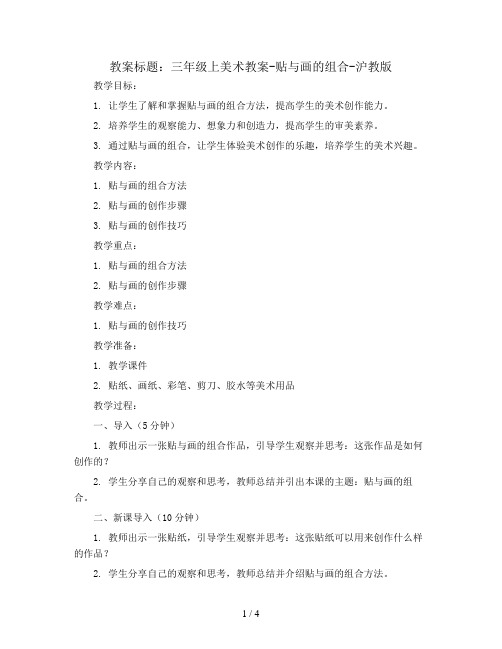 教案标题：三年级上美术教案-贴与画的组合-沪教版

教学目标：

1. 让学生了解和掌握贴与画的组合方法，提高学生的美术创作能力。

2. 培养学生的观察能力、想象力和创造力，提高学生的审美素养。

3. 通过贴与画的组合，让学生体验美术创作的乐趣，培养学生的美术兴趣。

教学内容：

1. 贴与画的组合方法

2. 贴与画的创作步骤

3. 贴与画的创作技巧

教学重点：

1. 贴与画的组合方法

2. 贴与画的创作步骤

教学难点：

1. 贴与画的创作技巧

教学准备：

1. 教学课件

2. 贴纸、画纸、彩笔、剪刀、胶水等美术用品

教学过程：

一、导入（5分钟）

1. 教师出示一张贴与画的组合作品，引导学生观察并思考：这张作品是如何创作的？

2. 学生分享自己的观察和思考，教师总结并引出本课的主题：贴与画的组合。

二、新课导入（10分钟）

1. 教师出示一张贴纸，引导学生观察并思考：这张贴纸可以用来创作什么样的作品？

2. 学生分享自己的观察和思考，教师总结并介绍贴与画的组合方法。

1 / 4